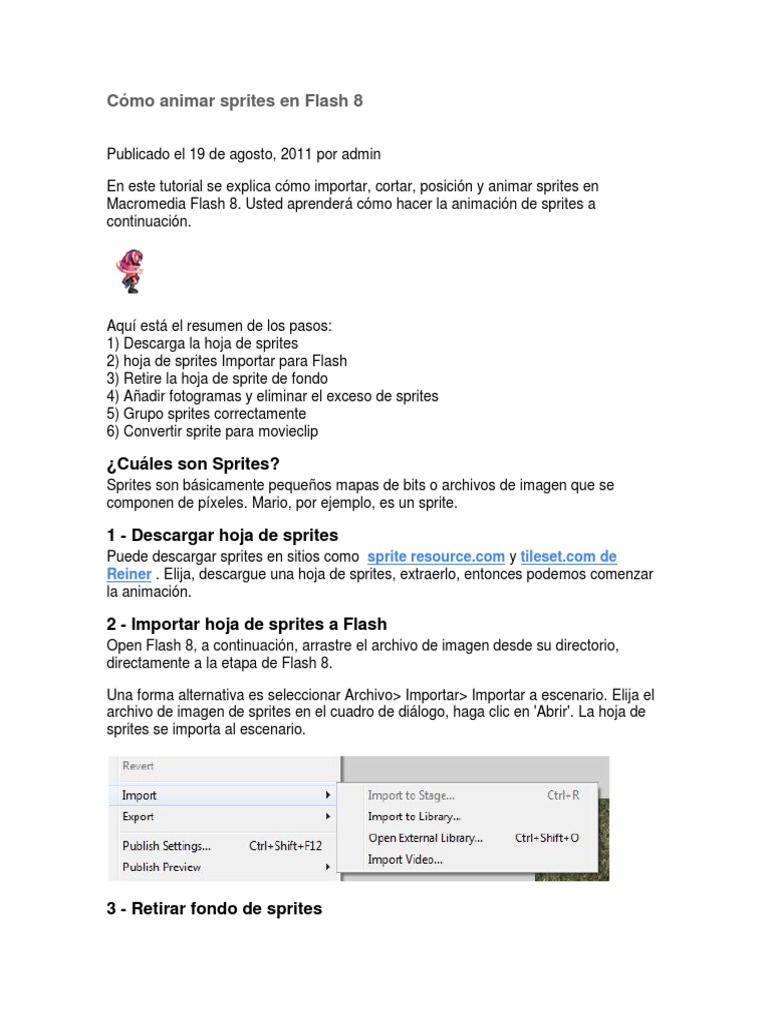 Cómo animar sprites en Flash 8

Publicado el 19 de agosto, 2011 por admin

En este tutorial se explica cómo importar, cortar, posición y animar sprites en Macromedia Flash 8. Usted aprenderá cómo hacer la animación de sprites a continuación.

Aquí está el resumen de los pasos:
1) Descarga la hoja de sprites
2) hoja de sprites Importar para Flash
3) Retire la hoja de sprite de fondo
4) Añadir fotogramas y eliminar el exceso de sprites
5) Grupo sprites correctamente
6) Convertir sprite para movieclip

¿Cuáles son Sprites?

Sprites son básicamente pequeños mapas de bits o archivos de imagen que se componen de píxeles. Mario, por ejemplo, es un sprite.

1 - Descargar hoja de sprites

Puede descargar sprites en sitios como sprite resource.com y tileset.com de Reiner . Elija, descargue una hoja de sprites, extraerlo, entonces podemos comenzar la animación.

2 - Importar hoja de sprites a Flash

Open Flash 8, a continuación, arrastre el archivo de imagen desde su directorio, directamente a la etapa de Flash 8.

Una forma alternativa es seleccionar Archivo> Importar> Importar a escenario. Elija el archivo de imagen de sprites en el cuadro de diálogo, haga clic en 'Abrir'. La hoja de sprites se importa al escenario.

Revert
Import
Export
Publish Settings... Ctrl+Shift+F12
Publish Preview
Import to Stage... Ctrl+R
Import to Library...
Open External Library... Ctrl+Shift+O
Import Video...

3 - Retirar fondo de sprites